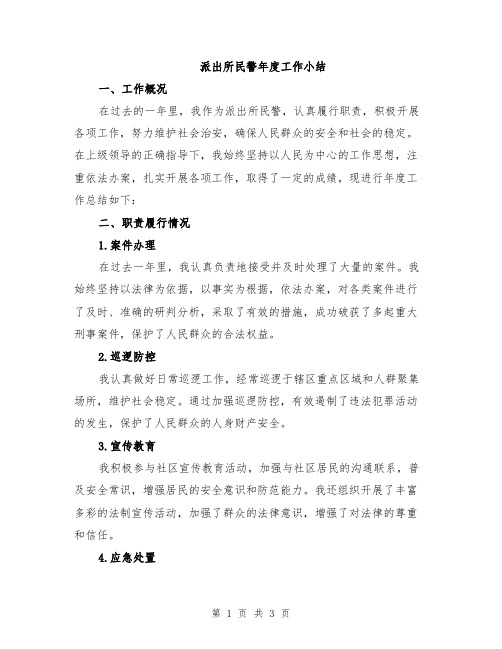 派出所民警年度工作小结

一、工作概况

在过去的一年里，我作为派出所民警，认真履行职责，积极开展各项工作，努力维护社会治安，确保人民群众的安全和社会的稳定。在上级领导的正确指导下，我始终坚持以人民为中心的工作思想，注重依法办案，扎实开展各项工作，取得了一定的成绩，现进行年度工作总结如下：

二、职责履行情况

1.案件办理

在过去一年里，我认真负责地接受并及时处理了大量的案件。我始终坚持以法律为依据，以事实为根据，依法办案，对各类案件进行了及时、准确的研判分析，采取了有效的措施，成功破获了多起重大刑事案件，保护了人民群众的合法权益。

2.巡逻防控

我认真做好日常巡逻工作，经常巡逻于辖区重点区域和人群聚集场所，维护社会稳定。通过加强巡逻防控，有效遏制了违法犯罪活动的发生，保护了人民群众的人身财产安全。

3.宣传教育

我积极参与社区宣传教育活动，加强与社区居民的沟通联系，普及安全常识，增强居民的安全意识和防范能力。我还组织开展了丰富多彩的法制宣传活动，加强了群众的法律意识，增强了对法律的尊重和信任。

4.应急处置

第 1 页 共 3 页